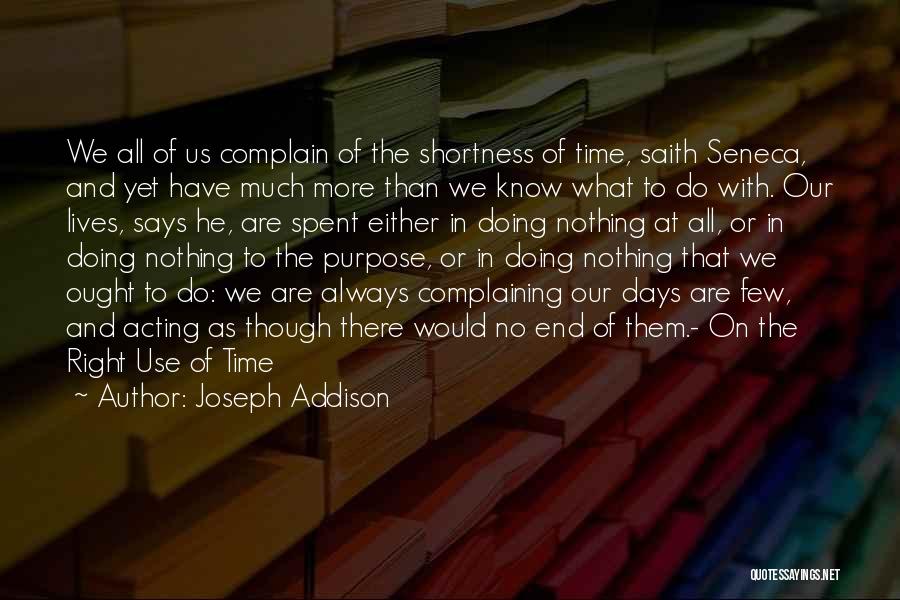 We all of us complain of the shortness of time, saith Seneca, and yet have much more than we know what to do with. Our lives, says he, are spent either in doing nothing at all, or in doing nothing to the purpose, or in doing nothing that we ought to do: we are always complaining our days are few, and acting as though there would no end of them.- On the Right Use of Time

~ Author: Joseph Addison

QUOTESSAYINGS.NET